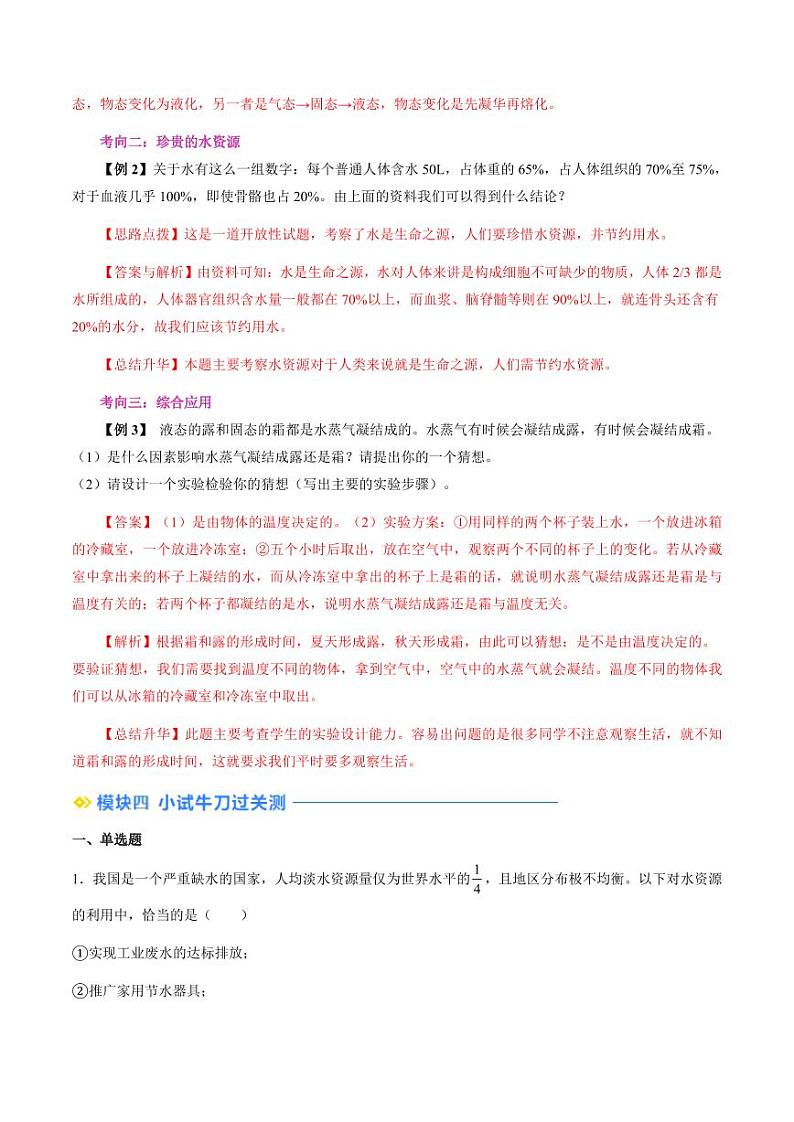 态，物态变化为液化，另一者是气态→固态→液态，物态变化是先凝华再熔化。

考向二：珍贵的水资源

【例 2】关于水有这么一组数字：每个普通人体含水 50L，占体重的 65%，占人体组织的 70%至 75%，对于血液几乎 100%，即使骨骼也占 20%。由上面的资料我们可以得到什么结论？

【思路点拨】这是一道开放性试题，考察了水是生命之源，人们要珍惜水资源，并节约用水。

【答案与解析】由资料可知：水是生命之源，水对人体来讲是构成细胞不可缺少的物质，人体 2/3 都是水所组成的，人体器官组织含水量一般都在 70%以上，而血浆、脑脊髓等则在 90%以上，就连骨头还含有 20%的水分，故我们应该节约用水。

【总结升华】本题主要考察水资源对于人类来说就是生命之源，人们需节约水资源。

考向三：综合应用

【例 3】 液态的露和固态的霜都是水蒸气凝结成的。水蒸气有时候会凝结成露，有时候会凝结成霜。
（1）是什么因素影响水蒸气凝结成露还是霜？请提出你的一个猜想。
（2）请设计一个实验检验你的猜想（写出主要的实验步骤）。

【答案】（1）是由物体的温度决定的。（2）实验方案：①用同样的两个杯子装上水，一个放进冰箱的冷藏室，一个放进冷冻室；②五个小时后取出，放在空气中，观察两个不同的杯子上的变化。若从冷藏室中拿出来的杯子上凝结的水，而从冷冻室中拿出的杯子上是霜的话，就说明水蒸气凝结成露还是霜是与温度有关的；若两个杯子都凝结的是水，说明水蒸气凝结成露还是霜与温度无关。

【解析】根据霜和露的形成时间，夏天形成露，秋天形成霜，由此可以猜想：是不是由温度决定的。要验证猜想，我们需要找到温度不同的物体，拿到空气中，空气中的水蒸气就会凝结。温度不同的物体我们可以从冰箱的冷藏室和冷冻室中取出。

【总结升华】此题主要考查学生的实验设计能力。容易出问题的是很多同学不注意观察生活，就不知道霜和露的形成时间，这就要求我们平时要多观察生活。

模块四 小试牛刀过关测

一、单选题

1．我国是一个严重缺水的国家，人均淡水资源量仅为世界水平的$\frac{1}{4}$，且地区分布极不均衡。以下对水资源的利用中，恰当的是（　　）

①实现工业废水的达标排放；

②推广家用节水器具；